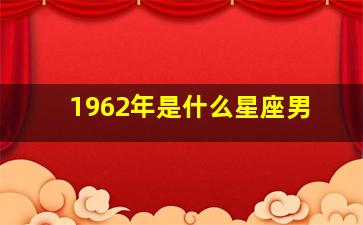 1962年是什么星座男